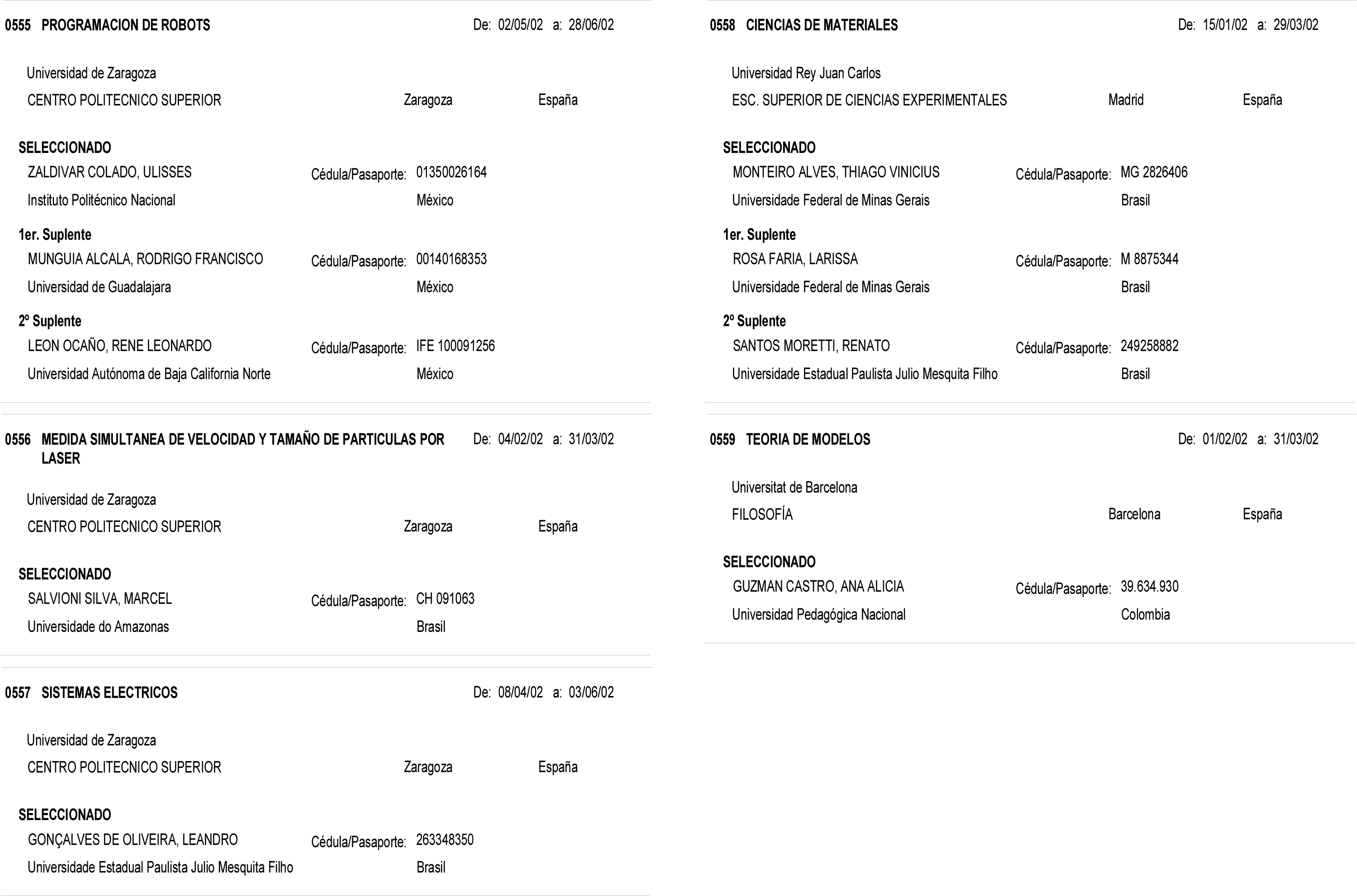 0555 PROGRAMACION DE ROBOTS De: 02/05/02 a: 28/06/02

Universidad de Zaragoza
CENTRO POLITECNICO SUPERIOR Zaragoza España

SELECCIONADO
ZALDIVAR COLADO, ULISSES Cédula/Pasaporte: 01350026164
Instituto Politécnico Nacional México

1er. Suplente
MUNGUIA ALCALA, RODRIGO FRANCISCO Cédula/Pasaporte: 00140168353
Universidad de Guadalajara México

2º Suplente
LEON OCAÑO, RENE LEONARDO Cédula/Pasaporte: IFE 100091256
Universidad Autónoma de Baja California Norte México

0556 MEDIDA SIMULTANEA DE VELOCIDAD Y TAMAÑO DE PARTICULAS POR LASER De: 04/02/02 a: 31/03/02

Universidad de Zaragoza
CENTRO POLITECNICO SUPERIOR Zaragoza España

SELECCIONADO
SALVIONI SILVA, MARCEL Cédula/Pasaporte: CH 091063
Universidade do Amazonas Brasil

0557 SISTEMAS ELECTRICOS De: 08/04/02 a: 03/06/02

Universidad de Zaragoza
CENTRO POLITECNICO SUPERIOR Zaragoza España

SELECCIONADO
GONÇALVES DE OLIVEIRA, LEANDRO Cédula/Pasaporte: 263348350
Universidade Estadual Paulista Julio Mesquita Filho Brasil

0558 CIENCIAS DE MATERIALES De: 15/01/02 a: 29/03/02

Universidad Rey Juan Carlos
ESC. SUPERIOR DE CIENCIAS EXPERIMENTALES Madrid España

SELECCIONADO
MONTEIRO ALVES, THIAGO VINICIUS Cédula/Pasaporte: MG 2826406
Universidade Federal de Minas Gerais Brasil

1er. Suplente
ROSA FARIA, LARISSA Cédula/Pasaporte: M 8875344
Universidade Federal de Minas Gerais Brasil

2º Suplente
SANTOS MORETTI, RENATO Cédula/Pasaporte: 249258882
Universidade Estadual Paulista Julio Mesquita Filho Brasil

0559 TEORIA DE MODELOS De: 01/02/02 a: 31/03/02

Universitat de Barcelona
FILOSOFÍA Barcelona España

SELECCIONADO
GUZMAN CASTRO, ANA ALICIA Cédula/Pasaporte: 39.634.930
Universidad Pedagógica Nacional Colombia